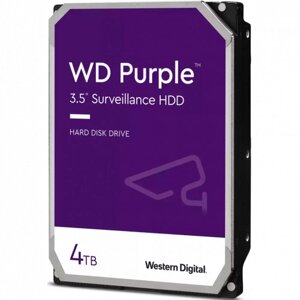 WD Purple™
3.5" Surveillance HDD

HARD DISK DRIVE

4TB

Western Digital.